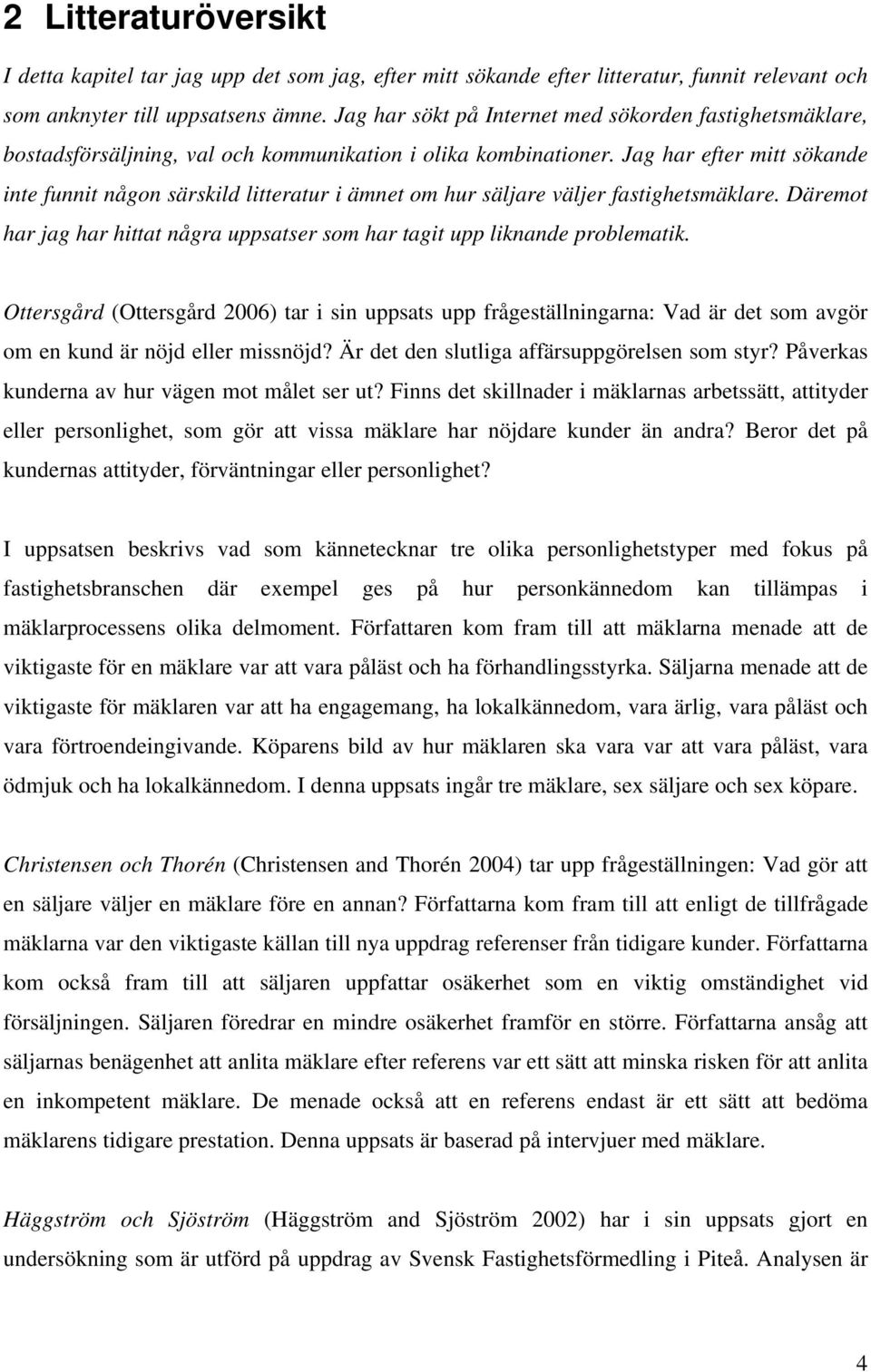 2 Litteraturöversikt

I detta kapitel tar jag upp det som jag, efter mitt sökande efter litteratur, funnit relevant och som anknyter till uppsatsens ämne. Jag har sökt på Internet med sökorden fastighetsmäklare, bostadsförsäljning, val och kommunikation i olika kombinationer. Jag har efter mitt sökande inte funnit någon särskild litteratur i ämnet om hur säljare väljer fastighetsmäklare. Däremot har jag har hittat några uppsatser som har tagit upp liknande problematik.

Ottersgård (Ottersgård 2006) tar i sin uppsats upp frågeställningarna: Vad är det som avgör om en kund är nöjd eller missnöjd? Är det den slutliga affärsuppgörelsen som styr? Påverkas kunderna av hur vägen mot målet ser ut? Finns det skillnader i mäklarnas arbetssätt, attityder eller personlighet, som gör att vissa mäklare har nöjdare kunder än andra? Beror det på kundernas attityder, förväntningar eller personlighet?

I uppsatsen beskrivs vad som kännetecknar tre olika personlighetstyper med fokus på fastighetsbranschen där exempel ges på hur personkännedom kan tillämpas i mäklarprocessens olika delmoment. Författaren kom fram till att mäklarna menade att de viktigaste för en mäklare var att vara påläst och ha förhandlingsstyrka. Säljarna menade att de viktigaste för mäklaren var att ha engagemang, ha lokalkännedom, vara ärlig, vara påläst och vara förtroendeingivande. Köparens bild av hur mäklaren ska vara var att vara påläst, vara ödmjuk och ha lokalkännedom. I denna uppsats ingår tre mäklare, sex säljare och sex köpare.

Christensen och Thorén (Christensen and Thorén 2004) tar upp frågeställningen: Vad gör att en säljare väljer en mäklare före en annan? Författarna kom fram till att enligt de tillfrågade mäklarna var den viktigaste källan till nya uppdrag referenser från tidigare kunder. Författarna kom också fram till att säljaren uppfattar osäkerhet som en viktig omständighet vid försäljningen. Säljaren föredrar en mindre osäkerhet framför en större. Författarna ansåg att säljarnas benägenhet att anlita mäklare efter referens var ett sätt att minska risken för att anlita en inkompetent mäklare. De menade också att en referens endast är ett sätt att bedöma mäklarens tidigare prestation. Denna uppsats är baserad på intervjuer med mäklare.

Häggström och Sjöström (Häggström and Sjöström 2002) har i sin uppsats gjort en undersökning som är utförd på uppdrag av Svensk Fastighetsförmedling i Piteå. Analysen är

4